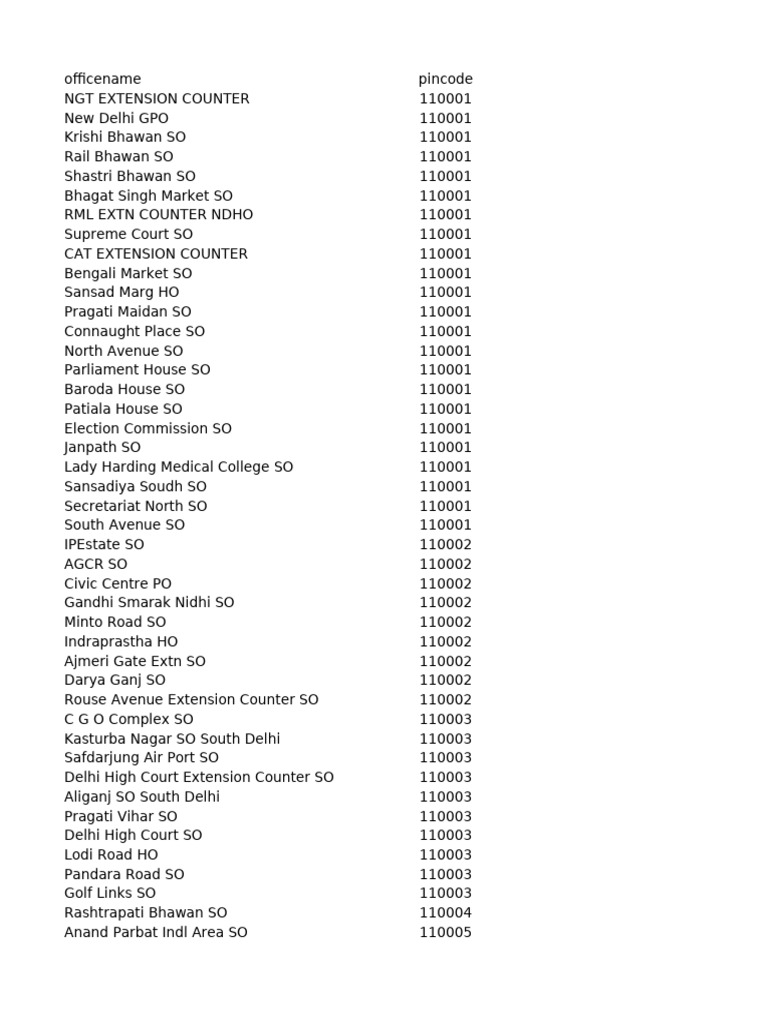 | officename | pincode |
|---|---|
| NGT EXTENSION COUNTER | 110001 |
| New Delhi GPO | 110001 |
| Krishi Bhawan SO | 110001 |
| Rail Bhawan SO | 110001 |
| Shastri Bhawan SO | 110001 |
| Bhagat Singh Market SO | 110001 |
| RML EXTN COUNTER NDHO | 110001 |
| Supreme Court SO | 110001 |
| CAT EXTENSION COUNTER | 110001 |
| Bengali Market SO | 110001 |
| Sansad Marg HO | 110001 |
| Pragati Maidan SO | 110001 |
| Connaught Place SO | 110001 |
| North Avenue SO | 110001 |
| Parliament House SO | 110001 |
| Baroda House SO | 110001 |
| Patiala House SO | 110001 |
| Election Commission SO | 110001 |
| Janpath SO | 110001 |
| Lady Harding Medical College SO | 110001 |
| Sansadiya Soudh SO | 110001 |
| Secretariat North SO | 110001 |
| South Avenue SO | 110001 |
| IPEstate SO | 110002 |
| AGCR SO | 110002 |
| Civic Centre PO | 110002 |
| Gandhi Smarak Nidhi SO | 110002 |
| Minto Road SO | 110002 |
| Indraprastha HO | 110002 |
| Ajmeri Gate Extn SO | 110002 |
| Darya Ganj SO | 110002 |
| Rouse Avenue Extension Counter SO | 110002 |
| C G O Complex SO | 110003 |
| Kasturba Nagar SO South Delhi | 110003 |
| Safdarjung Air Port SO | 110003 |
| Delhi High Court Extension Counter SO | 110003 |
| Aliganj SO South Delhi | 110003 |
| Pragati Vihar SO | 110003 |
| Delhi High Court SO | 110003 |
| Lodi Road HO | 110003 |
| Pandara Road SO | 110003 |
| Golf Links SO | 110003 |
| Rashtrapati Bhawan SO | 110004 |
| Anand Parbat Indl Area SO | 110005 |